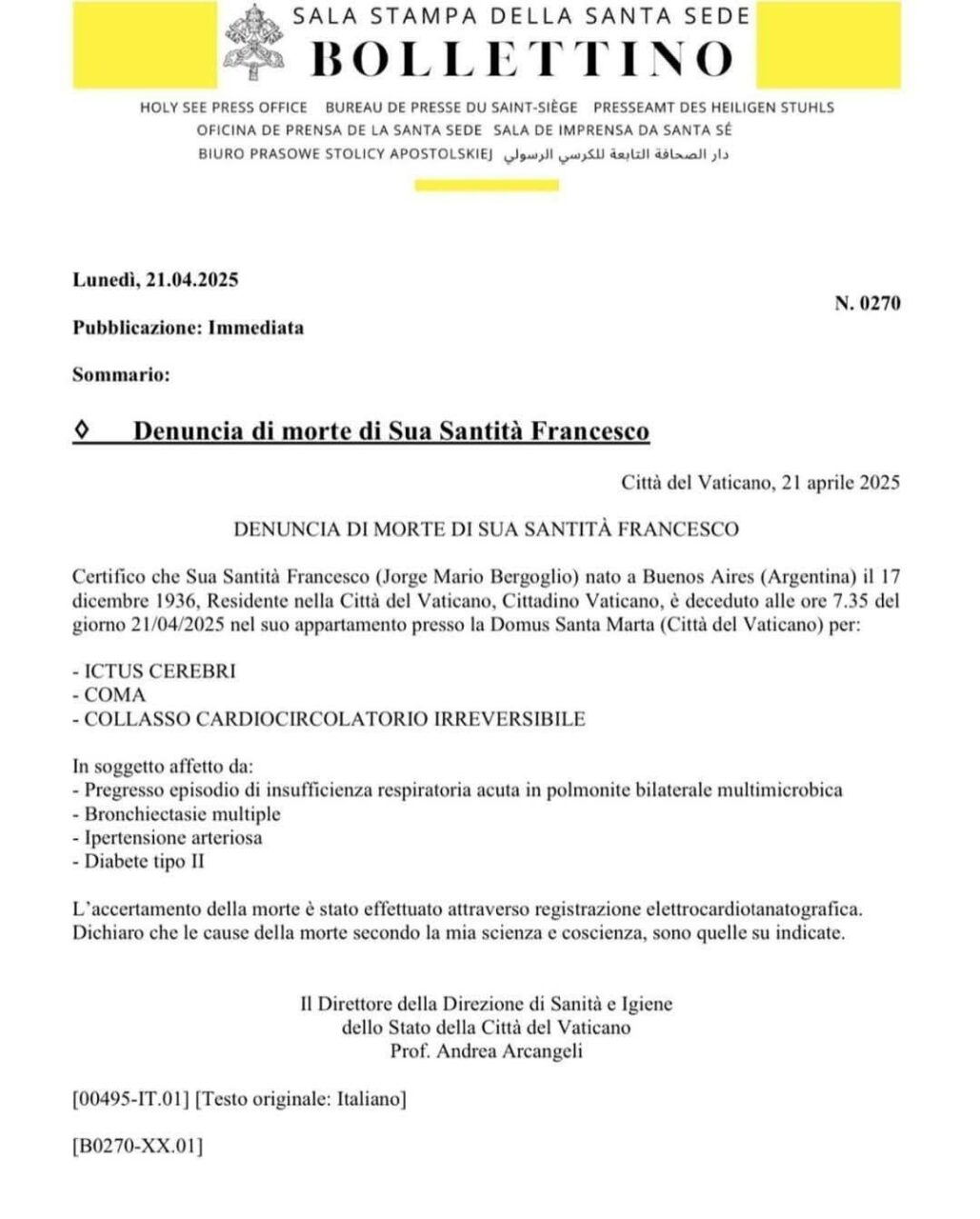 SALA STAMPA DELLA SANTA SEDE
BOLLETTINO

HOLY SEE PRESS OFFICE BUREAU DE PRESSE DU SAINT-SIÈGE PRESSEAMT DES HEILIGEN STUHLS
OFICINA DE PRENSA DE LA SANTA SEDE SALA DE IMPRENSA DA SANTA SÉ
BIURO PRASOWE STOLICY APOSTOLSKIEJ دار الصحافة التابعة للكرسي الرسولي

Lunedì, 21.04.2025

N. 0270

Pubblicazione: Immediata

Sommario:

◊ Denuncia di morte di Sua Santità Francesco

Città del Vaticano, 21 aprile 2025

DENUNCIA DI MORTE DI SUA SANTITÀ FRANCESCO

Certifico che Sua Santità Francesco (Jorge Mario Bergoglio) nato a Buenos Aires (Argentina) il 17 dicembre 1936, Residente nella Città del Vaticano, Cittadino Vaticano, è deceduto alle ore 7.35 del giorno 21/04/2025 nel suo appartamento presso la Domus Santa Marta (Città del Vaticano) per:

- ICTUS CEREBRI
- COMA
- COLLASSO CARDIOCIRCOLATORIO IRREVERSIBILE

In soggetto affetto da:
- Pregresso episodio di insufficienza respiratoria acuta in polmonite bilaterale multimicrobica
- Bronchiectasie multiple
- Ipertensione arteriosa
- Diabete tipo II

L'accertamento della morte è stato effettuato attraverso registrazione elettrocardiotanatografica. Dichiaro che le cause della morte secondo la mia scienza e coscienza, sono quelle su indicate.

Il Direttore della Direzione di Sanità e Igiene
dello Stato della Città del Vaticano
Prof. Andrea Arcangeli

[00495-IT.01] [Testo originale: Italiano]

[B0270-XX.01]